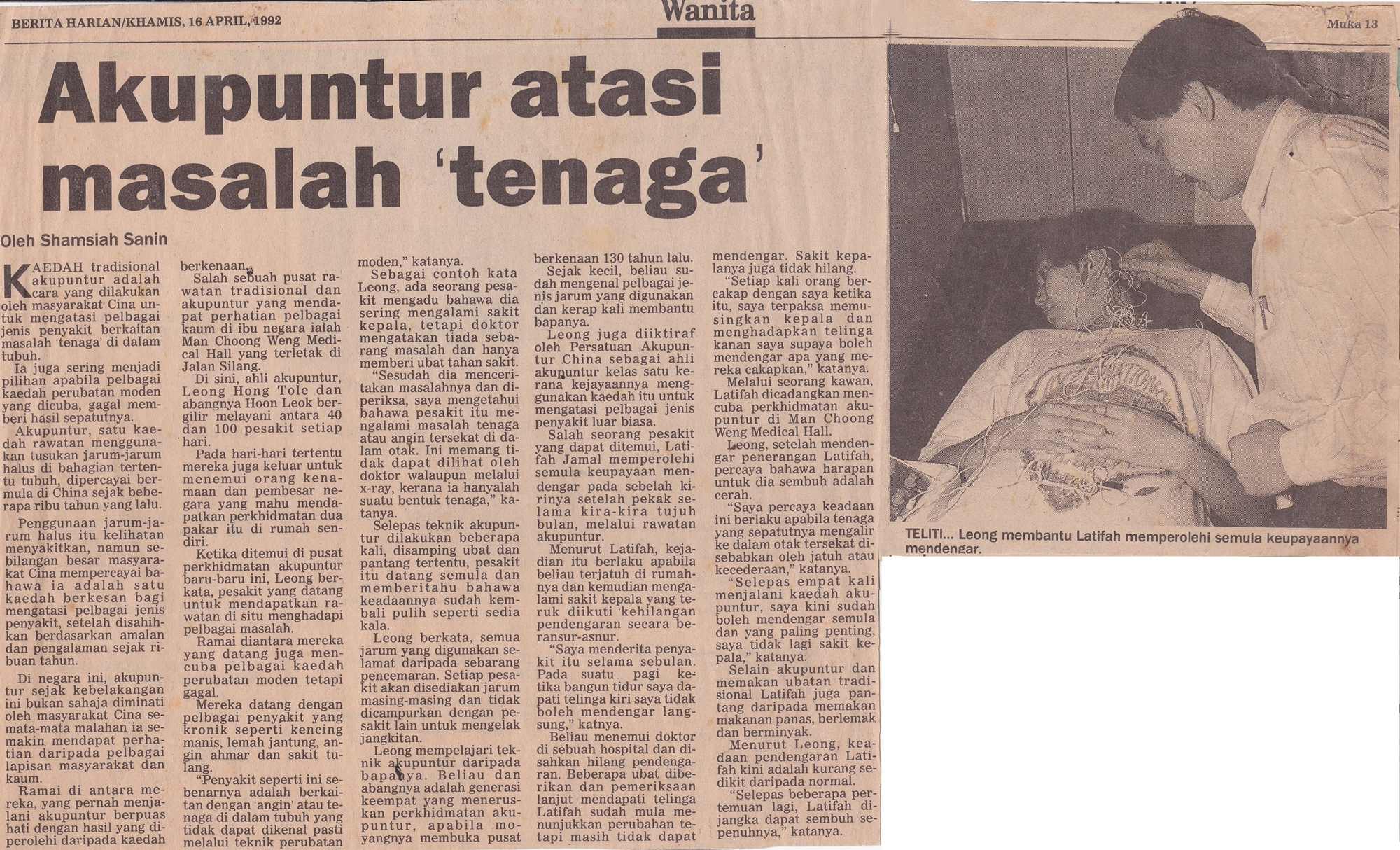 BERITA HARIAN/KHAMIS, 16 APRIL, 1992

Wanita

Muka 13

Akupuntur atasi masalah 'tenaga'

Oleh Shamsiah Sanin

KAEDAH tradisional akupuntur adalah cara yang dilakukan oleh masyarakat Cina untuk mengatasi pelbagai jenis penyakit berkaitan masalah 'tenaga' di dalam tubuh.

Ia juga sering menjadi pilihan apabila pelbagai kaedah perubatan moden yang dicuba, gagal memberi hasil sepatutnya.

Akupuntur, satu kaedah rawatan menggunakan tusukan jarum-jarum halus di bahagian tertentu tubuh, dipercayai bermula di China sejak beberapa ribu tahun yang lalu.

Penggunaan jarum-jarum halus itu kelihatan menyakitkan, namun sebilangan besar masyarakat Cina mempercayai bahawa ia adalah satu kaedah berkesan bagi mengatasi pelbagai jenis penyakit, setelah disahihkan berdasarkan amalan dan pengalaman sejak ribuan tahun.

Di negara ini, akupuntur sejak kebelakangan ini bukan sahaja diminati oleh masyarakat Cina semata-mata malahan ia semakin mendapat perhatian daripada pelbagai lapisan masyarakat dan kaum.

Ramai di antara mereka, yang pernah menjalani akupuntur berpuas hati dengan hasil yang diperolehi daripada kaedah berkenaan.

Salah sebuah pusat rawatan tradisional dan akupuntur yang mendapat perhatian pelbagai kaum di ibu negara ialah Man Choong Weng Medical Hall yang terletak di Jalan Silang.

Di sini, ahli akupuntur, Leong Hong Tole dan abangnya Hoon Leok bergilir melayani antara 40 dan 100 pesakit setiap hari.

Pada hari-hari tertentu mereka juga keluar untuk menemui orang kenamaan dan pembesar negara yang mahu mendapatkan perkhidmatan dua pakar itu di rumah sendiri.

Ketika ditemui di pusat perkhidmatan akupuntur baru-baru ini, Leong berkata, pesakit yang datang untuk mendapatkan rawatan di situ menghadapi pelbagai masalah.

Ramai diantara mereka yang datang juga mencuba pelbagai kaedah perubatan moden tetapi gagal.

Mereka datang dengan pelbagai penyakit yang kronik seperti kencing manis, lemah jantung, angin ahmar dan sakit tulang.

"Penyakit seperti ini sebenarnya adalah berkaitan dengan 'angin' atau tenaga di dalam tubuh yang tidak dapat dikenal pasti melalui teknik perubatan moden," katanya.

Sebagai contoh kata Leong, ada seorang pesakit mengadu bahawa dia sering mengalami sakit kepala, tetapi doktor mengatakan tiada sebarang masalah dan hanya memberi ubat tahan sakit.

"Sesudah dia menceritakan masalahnya dan diperiksa, saya mengetahui bahawa pesakit itu mengalami masalah tenaga atau angin tersekat di dalam otak. Ini memang tidak dapat dilihat oleh doktor walaupun melalui x-ray, kerana ia hanyalah suatu bentuk tenaga," katanya.

Selepas teknik akupuntur dilakukan beberapa kali, disamping ubat dan pantang tertentu, pesakit itu datang semula dan memberitahu bahawa keadaannya sudah kembali pulih seperti sedia kala.

Leong berkata, semua jarum yang digunakan selamat daripada sebarang pencemaran. Setiap pesakit akan disediakan jarum masing-masing dan tidak dicampurkan dengan pesakit lain untuk mengelak jangkitan.

Leong mempelajari teknik akupuntur daripada bapanya. Beliau dan abangnya adalah generasi keempat yang meneruskan perkhidmatan akupuntur, apabila moyangnya membuka pusat berkenaan 130 tahun lalu.

Sejak kecil, beliau sudah mengenal pelbagai jenis jarum yang digunakan dan kerap kali membantu bapanya.

Leong juga diiktiraf oleh Persatuan Akupuntur China sebagai ahli akupuntur kelas satu kerana kejayaannya menggunakan kaedah itu untuk mengatasi pelbagai jenis penyakit luar biasa.

Salah seorang pesakit yang dapat ditemui, Latifah Jamal memperolehi semula keupayaan mendengar pada sebelah kirinya setelah pekak selama kira-kira tujuh bulan, melalui rawatan akupuntur.

Menurut Latifah, kejadian itu berlaku apabila beliau terjatuh di rumahnya dan kemudian mengalami sakit kepala yang teruk diikuti kehilangan pendengaran secara beransur-asnur.

"Saya menderita penyakit itu selama sebulan. Pada suatu pagi ketika bangun tidur saya dapati telinga kiri saya tidak boleh mendengar langsung," katnya.

Beliau menemui doktor di sebuah hospital dan disahkan hilang pendengaran. Beberapa ubat diberikan dan pemeriksaan lanjut mendapati telinga Latifah sudah mula menunjukkan perubahan tetapi masih tidak dapat mendengar. Sakit kepalanya juga tidak hilang.

"Setiap kali orang bercakap dengan saya ketika itu, saya terpaksa memusingkan kepala dan menghadapkan telinga kanan saya supaya boleh mendengar apa yang mereka cakapkan," katanya.

Melalui seorang kawan, Latifah dicadangkan mencuba perkhidmatan akupuntur di Man Choong Weng Medical Hall.

Leong, setelah mendengar penerangan Latifah, percaya bahawa harapan untuk dia sembuh adalah cerah.

"Saya percaya keadaan ini berlaku apabila tenaga yang sepatutnya mengalir ke dalam otak tersekat disebabkan oleh jatuh atau kecederaan," katanya.

"Selepas empat kali menjalani kaedah akupuntur, saya kini sudah boleh mendengar semula dan yang paling penting, saya tidak lagi sakit kepala," katanya.

Selain akupuntur dan memakan ubatan tradisional Latifah juga pantang daripada memakan makanan panas, berlemak dan berminyak.

Menurut Leong, keadaan pendengaran Latifah kini adalah kurang sedikit daripada normal.

"Selepas beberapa pertemuan lagi, Latifah dijangka dapat sembuh sepenuhnya," katanya.

TELITI... Leong membantu Latifah memperolehi semula keupayaannya mendengar.